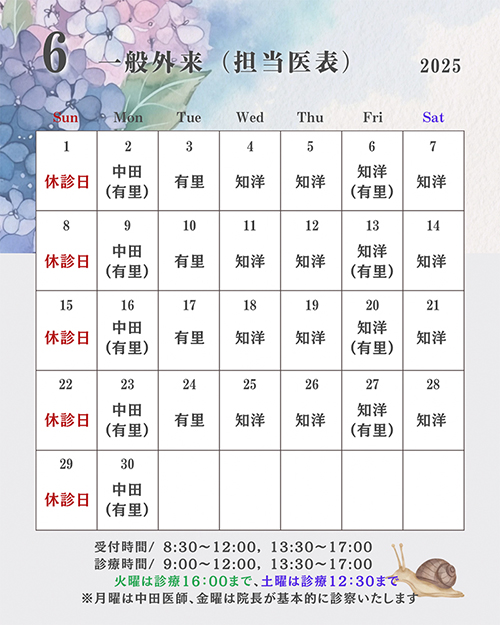 6 一般外来（担当医表） 2025

| Sun | Mon | Tue | Wed | Thu | Fri | Sat |
|---|---|---|---|---|---|---|
| 1 休診日 | 2 中田（有里） | 3 有里 | 4 知洋 | 5 知洋 | 6 知洋（有里） | 7 知洋 |
| 8 休診日 | 9 中田（有里） | 10 有里 | 11 知洋 | 12 知洋 | 13 知洋（有里） | 14 知洋 |
| 15 休診日 | 16 中田（有里） | 17 有里 | 18 知洋 | 19 知洋 | 20 知洋（有里） | 21 知洋 |
| 22 休診日 | 23 中田（有里） | 24 有里 | 25 知洋 | 26 知洋 | 27 知洋（有里） | 28 知洋 |
| 29 休診日 | 30 中田（有里） | | | | | |

受付時間/ 8:30～12:00, 13:30～17:00
診療時間/ 9:00～12:00, 13:30～17:00
火曜は診療16:00まで、土曜は診療12:30まで
※月曜は中田医師、金曜は院長が基本的に診察いたします